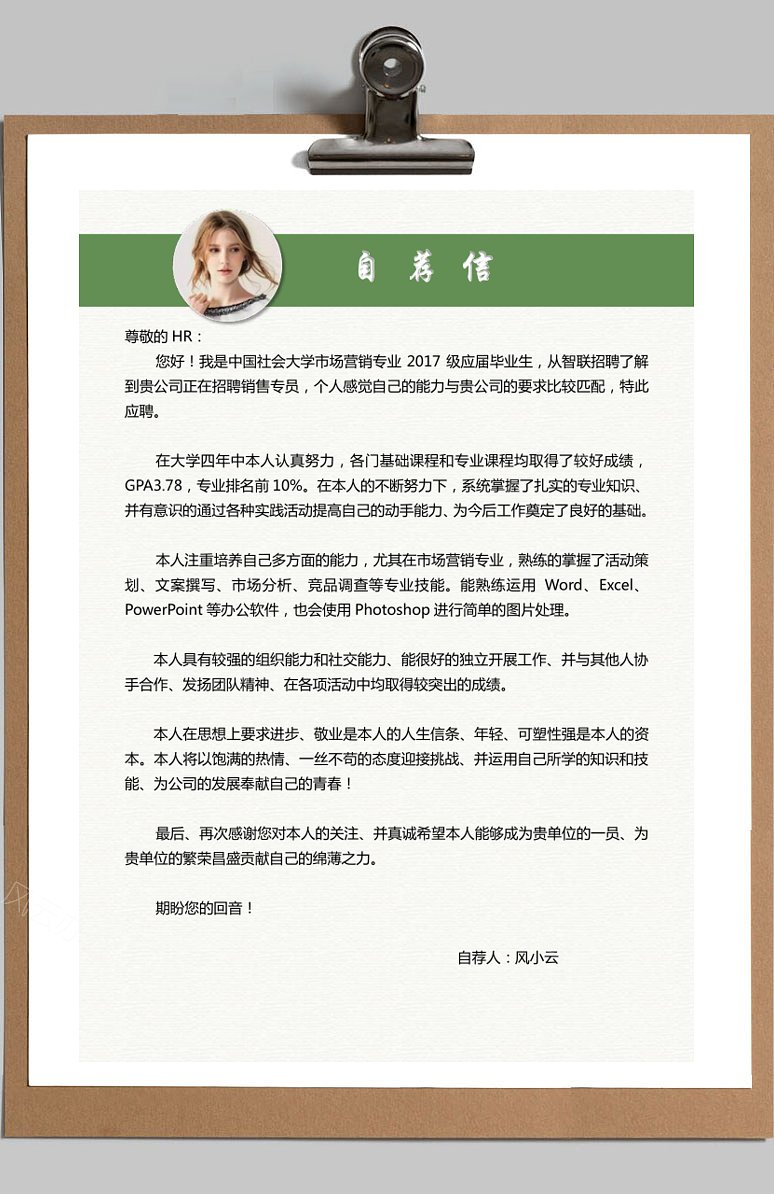 自荐信

尊敬的 HR：

您好！我是中国社会大学市场营销专业 2017 级应届毕业生，从智联招聘了解到贵公司正在招聘销售专员，个人感觉自己的能力与贵公司的要求比较匹配，特此应聘。

在大学四年中本人认真努力，各门基础课程和专业课程均取得了较好成绩，GPA3.78，专业排名前 10%。在本人的不断努力下，系统掌握了扎实的专业知识、并有意识的通过各种实践活动提高自己的动手能力、为今后工作奠定了良好的基础。

本人注重培养自己多方面的能力，尤其在市场营销专业，熟练的掌握了活动策划、文案撰写、市场分析、竞品调查等专业技能。能熟练运用 Word、Excel、PowerPoint 等办公软件，也会使用 Photoshop 进行简单的图片处理。

本人具有较强的组织能力和社交能力、能很好的独立开展工作、并与其他人协手合作、发扬团队精神、在各项活动中均取得较突出的成绩。

本人在思想上要求进步、敬业是本人的人生信条、年轻、可塑性强是本人的资本。本人将以饱满的热情、一丝不苟的态度迎接挑战、并运用自己所学的知识和技能、为公司的发展奉献自己的青春！

最后、再次感谢您对本人的关注、并真诚希望本人能够成为贵单位的一员、为贵单位的繁荣昌盛贡献自己的绵薄之力。

期盼您的回音！

自荐人：风小云